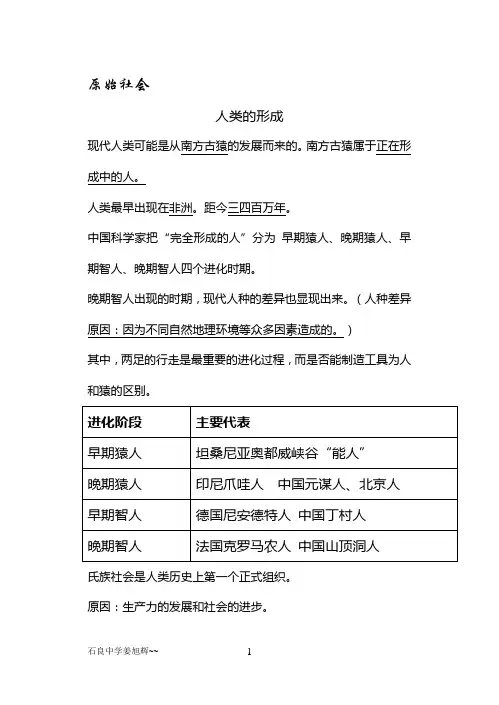 原始社会

人类的形成

现代人类可能是从南方古猿的发展而来的。南方古猿属于正在形成中的人。

人类最早出现在非洲。距今三四百万年。

中国科学家把“完全形成的人”分为 早期猿人、晚期猿人、早期智人、晚期智人四个进化时期。

晚期智人出现的时期，现代人种的差异也显现出来。（人种差异原因：因为不同自然地理环境等众多因素造成的。）

其中，两足的行走是最重要的进化过程，而是否能制造工具为人和猿的区别。

| 进化阶段 | 主要代表 |
|---|---|
| 早期猿人 | 坦桑尼亚奥都威峡谷“能人” |
| 晚期猿人 | 印尼爪哇人　中国元谋人、北京人 |
| 早期智人 | 德国尼安德特人 中国丁村人 |
| 晚期智人 | 法国克罗马农人 中国山顶洞人 |

氏族社会是人类历史上第一个正式组织。

原因：生产力的发展和社会的进步。

石良中学姜旭辉~~　　1